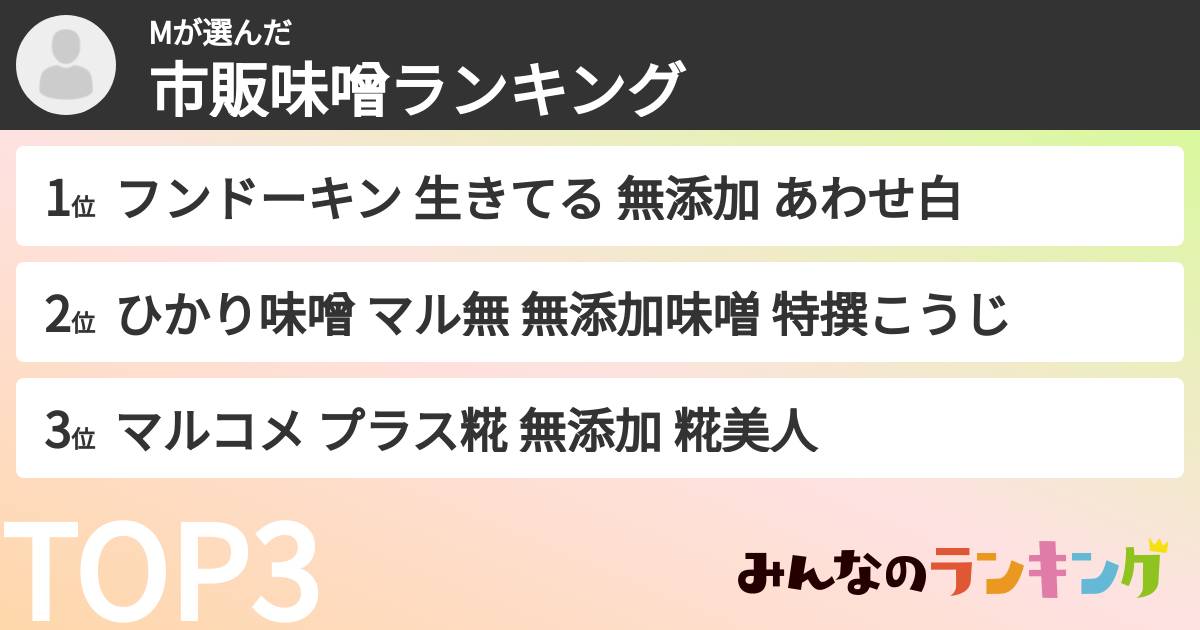 Mが選んだ
市販味噌ランキング

1位 フンドーキン 生きてる 無添加 あわせ白

2位 ひかり味噌 マル無 無添加味噌 特撰こうじ

3位 マルコメ プラス糀 無添加 糀美人

TOP3

みんなのランキング